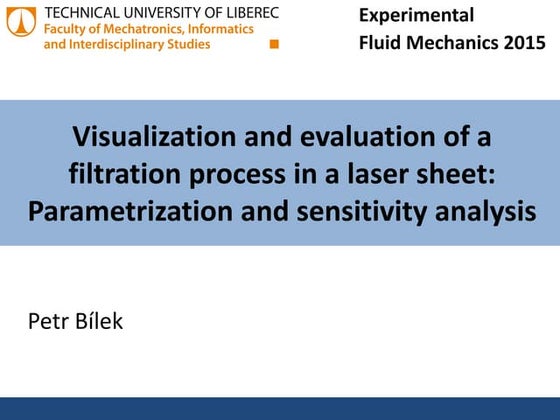 TECHNICAL UNIVERSITY OF LIBEREC
Faculty of Mechatronics, Informatics
and Interdisciplinary Studies

Experimental
Fluid Mechanics 2015

Visualization and evaluation of a filtration process in a laser sheet: Parametrization and sensitivity analysis

Petr Bílek